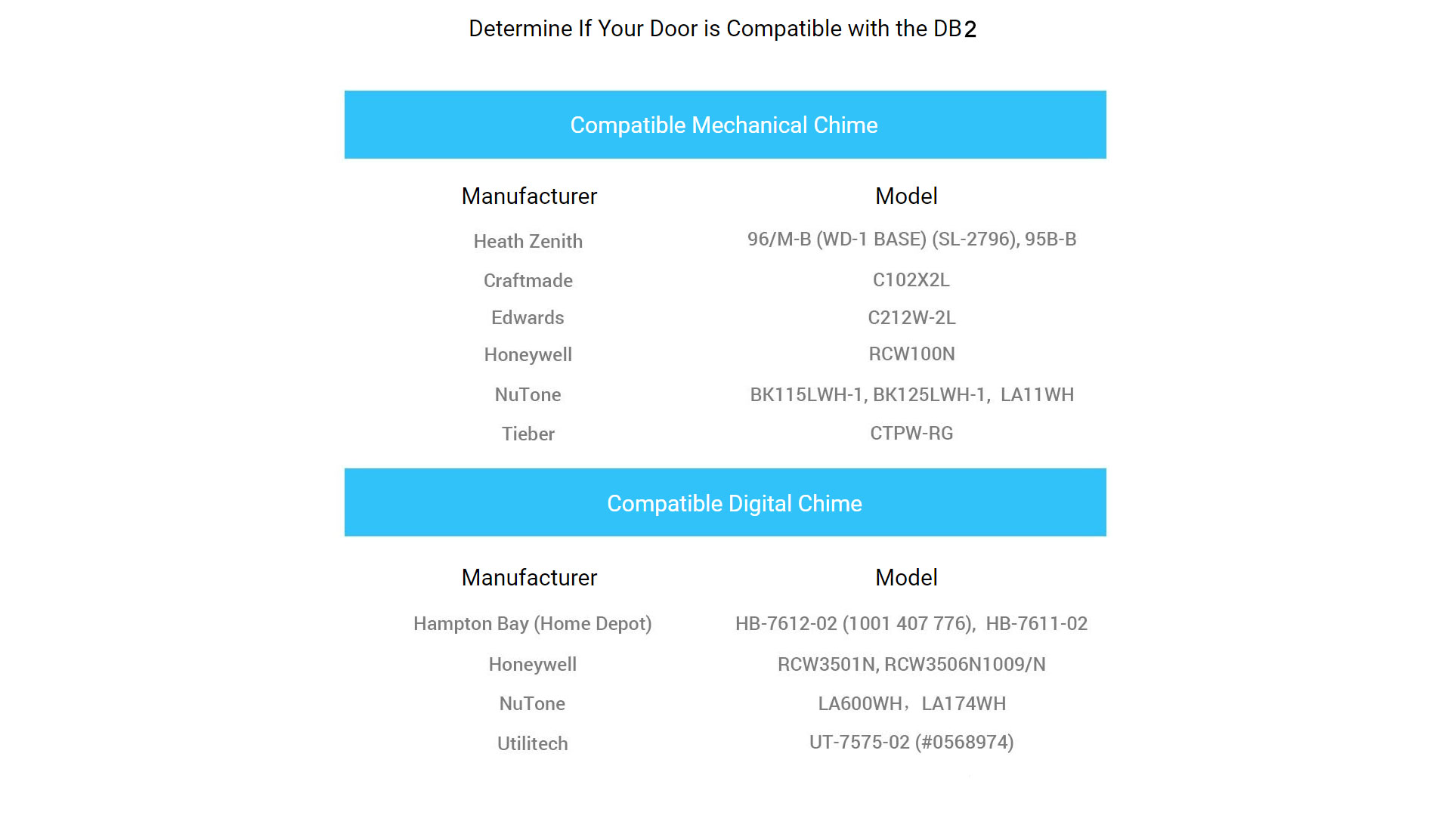 Determine If Your Door is Compatible with the DB2

Compatible Mechanical Chime

| Manufacturer | Model |
|---|---|
| Heath Zenith | 96/M-B (WD-1 BASE) (SL-2796), 95B-B |
| Craftmade | C102X2L |
| Edwards | C212W-2L |
| Honeywell | RCW100N |
| NuTone | BK115LWH-1, BK125LWH-1, LA11WH |
| Tieber | CTPW-RG |

Compatible Digital Chime

| Manufacturer | Model |
|---|---|
| Hampton Bay (Home Depot) | HB-7612-02 (1001 407 776), HB-7611-02 |
| Honeywell | RCW3501N, RCW3506N1009/N |
| NuTone | LA600WH， LA174WH |
| Utilitech | UT-7575-02 (#0568974) |